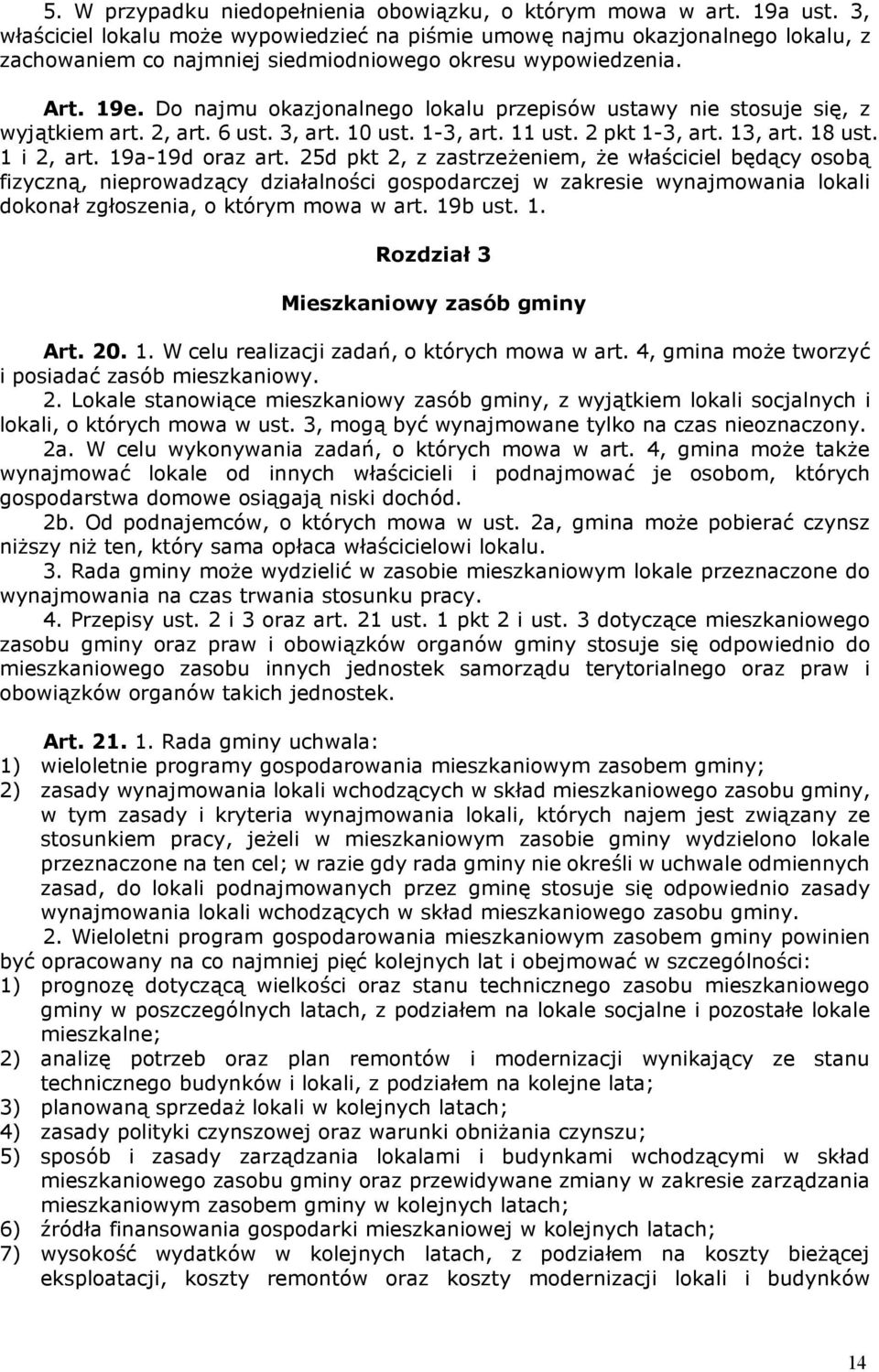 5. W przypadku niedopełnienia obowiązku, o którym mowa w art. 19a ust. 3, właściciel lokalu może wypowiedzieć na piśmie umowę najmu okazjonalnego lokalu, z zachowaniem co najmniej siedmiodniowego okresu wypowiedzenia.

Art. 19e. Do najmu okazjonalnego lokalu przepisów ustawy nie stosuje się, z wyjątkiem art. 2, art. 6 ust. 3, art. 10 ust. 1-3, art. 11 ust. 2 pkt 1-3, art. 13, art. 18 ust. 1 i 2, art. 19a-19d oraz art. 25d pkt 2, z zastrzeżeniem, że właściciel będący osobą fizyczną, nieprowadzący działalności gospodarczej w zakresie wynajmowania lokali dokonał zgłoszenia, o którym mowa w art. 19b ust. 1.

Rozdział 3

Mieszkaniowy zasób gminy

Art. 20. 1. W celu realizacji zadań, o których mowa w art. 4, gmina może tworzyć i posiadać zasób mieszkaniowy.

2. Lokale stanowiące mieszkaniowy zasób gminy, z wyjątkiem lokali socjalnych i lokali, o których mowa w ust. 3, mogą być wynajmowane tylko na czas nieoznaczony.

2a. W celu wykonywania zadań, o których mowa w art. 4, gmina może także wynajmować lokale od innych właścicieli i podnajmować je osobom, których gospodarstwa domowe osiągają niski dochód.

2b. Od podnajemców, o których mowa w ust. 2a, gmina może pobierać czynsz niższy niż ten, który sama opłaca właścicielowi lokalu.

3. Rada gminy może wydzielić w zasobie mieszkaniowym lokale przeznaczone do wynajmowania na czas trwania stosunku pracy.

4. Przepisy ust. 2 i 3 oraz art. 21 ust. 1 pkt 2 i ust. 3 dotyczące mieszkaniowego zasobu gminy oraz praw i obowiązków organów gminy stosuje się odpowiednio do mieszkaniowego zasobu innych jednostek samorządu terytorialnego oraz praw i obowiązków organów takich jednostek.

Art. 21. 1. Rada gminy uchwala:
1) wieloletnie programy gospodarowania mieszkaniowym zasobem gminy;
2) zasady wynajmowania lokali wchodzących w skład mieszkaniowego zasobu gminy, w tym zasady i kryteria wynajmowania lokali, których najem jest związany ze stosunkiem pracy, jeżeli w mieszkaniowym zasobie gminy wydzielono lokale przeznaczone na ten cel; w razie gdy rada gminy nie określi w uchwale odmiennych zasad, do lokali podnajmowanych przez gminę stosuje się odpowiednio zasady wynajmowania lokali wchodzących w skład mieszkaniowego zasobu gminy.

2. Wieloletni program gospodarowania mieszkaniowym zasobem gminy powinien być opracowany na co najmniej pięć kolejnych lat i obejmować w szczególności:
1) prognozę dotyczącą wielkości oraz stanu technicznego zasobu mieszkaniowego gminy w poszczególnych latach, z podziałem na lokale socjalne i pozostałe lokale mieszkalne;
2) analizę potrzeb oraz plan remontów i modernizacji wynikający ze stanu technicznego budynków i lokali, z podziałem na kolejne lata;
3) planowaną sprzedaż lokali w kolejnych latach;
4) zasady polityki czynszowej oraz warunki obniżania czynszu;
5) sposób i zasady zarządzania lokalami i budynkami wchodzącymi w skład mieszkaniowego zasobu gminy oraz przewidywane zmiany w zakresie zarządzania mieszkaniowym zasobem gminy w kolejnych latach;
6) źródła finansowania gospodarki mieszkaniowej w kolejnych latach;
7) wysokość wydatków w kolejnych latach, z podziałem na koszty bieżącej eksploatacji, koszty remontów oraz koszty modernizacji lokali i budynków

14